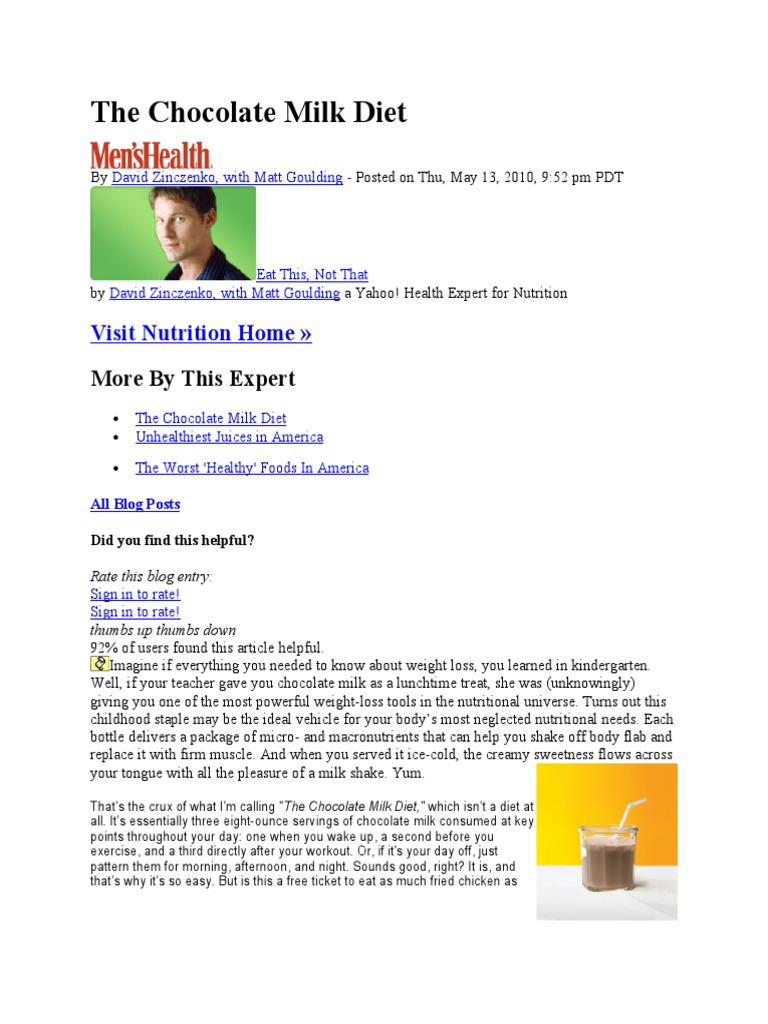 The Chocolate Milk Diet

Men'sHealth

By David Zinczenko, with Matt Goulding - Posted on Thu, May 13, 2010, 9:52 pm PDT

Eat This, Not That

by David Zinczenko, with Matt Goulding a Yahoo! Health Expert for Nutrition

Visit Nutrition Home »

More By This Expert

- The Chocolate Milk Diet
- Unhealthiest Juices in America
- The Worst 'Healthy' Foods In America

All Blog Posts

Did you find this helpful?

Rate this blog entry:
Sign in to rate!
Sign in to rate!
thumbs up thumbs down
92% of users found this article helpful.

Imagine if everything you needed to know about weight loss, you learned in kindergarten. Well, if your teacher gave you chocolate milk as a lunchtime treat, she was (unknowingly) giving you one of the most powerful weight-loss tools in the nutritional universe. Turns out this childhood staple may be the ideal vehicle for your body's most neglected nutritional needs. Each bottle delivers a package of micro- and macronutrients that can help you shake off body flab and replace it with firm muscle. And when you served it ice-cold, the creamy sweetness flows across your tongue with all the pleasure of a milk shake. Yum.

That's the crux of what I'm calling "The Chocolate Milk Diet," which isn't a diet at all. It's essentially three eight-ounce servings of chocolate milk consumed at key points throughout your day: one when you wake up, a second before you exercise, and a third directly after your workout. Or, if it's your day off, just pattern them for morning, afternoon, and night. Sounds good, right? It is, and that's why it's so easy. But is this a free ticket to eat as much fried chicken as